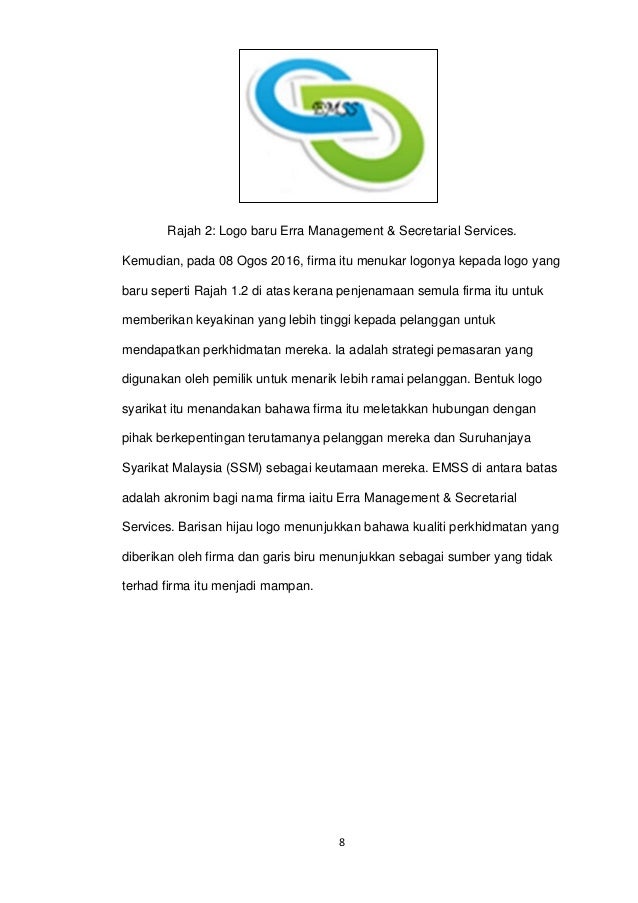 EMSS

Rajah 2: Logo baru Erra Management & Secretarial Services.

Kemudian, pada 08 Ogos 2016, firma itu menukar logonya kepada logo yang baru seperti Rajah 1.2 di atas kerana penjenamaan semula firma itu untuk memberikan keyakinan yang lebih tinggi kepada pelanggan untuk mendapatkan perkhidmatan mereka. Ia adalah strategi pemasaran yang digunakan oleh pemilik untuk menarik lebih ramai pelanggan. Bentuk logo syarikat itu menandakan bahawa firma itu meletakkan hubungan dengan pihak berkepentingan terutamanya pelanggan mereka dan Suruhanjaya Syarikat Malaysia (SSM) sebagai keutamaan mereka. EMSS di antara batas adalah akronim bagi nama firma iaitu Erra Management & Secretarial Services. Barisan hijau logo menunjukkan bahawa kualiti perkhidmatan yang diberikan oleh firma dan garis biru menunjukkan sebagai sumber yang tidak terhad firma itu menjadi mampan.

8